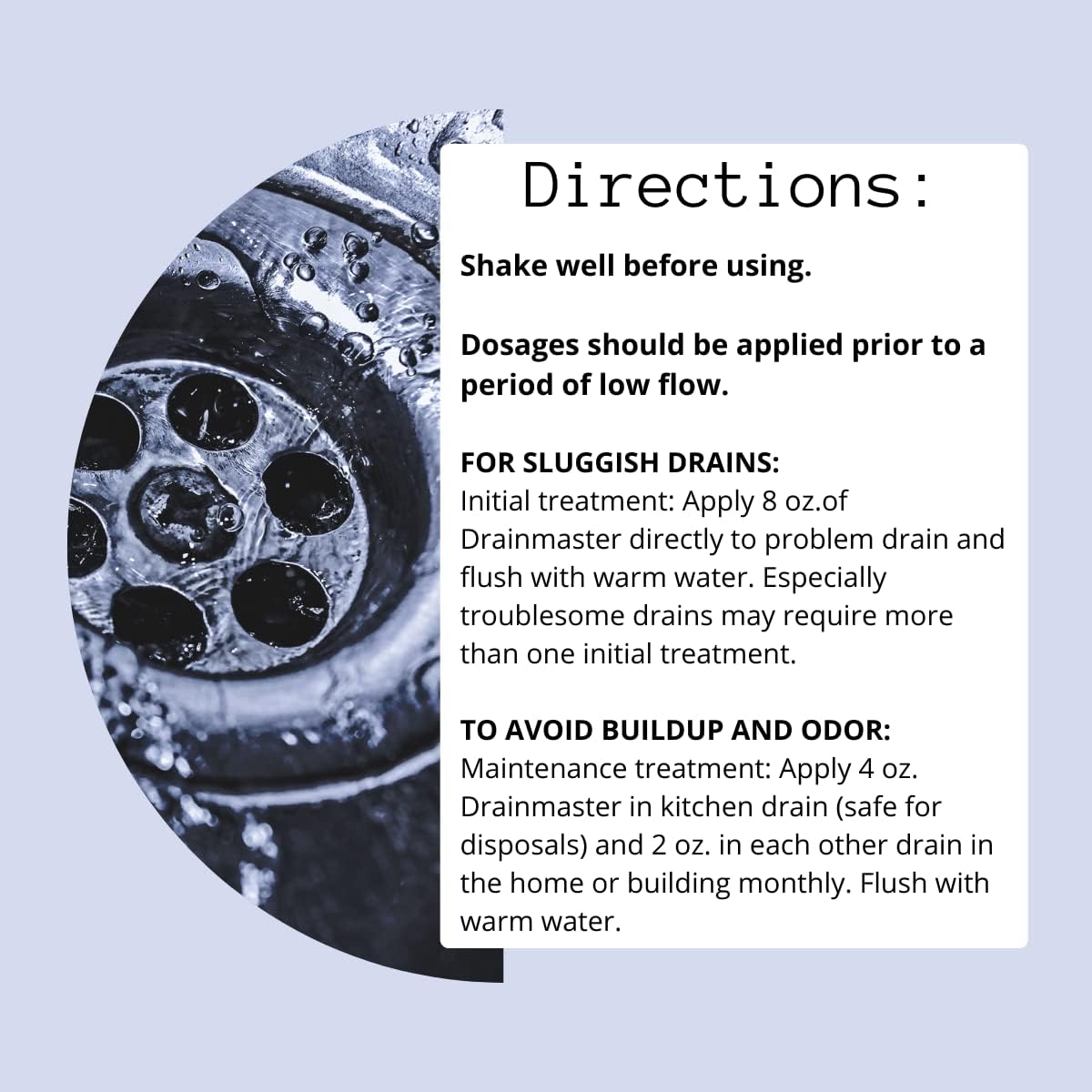 Directions:

Shake well before using.

Dosages should be applied prior to a period of low flow.

FOR SLUGGISH DRAINS:
Initial treatment: Apply 8 oz.of Drainmaster directly to problem drain and flush with warm water. Especially troublesome drains may require more than one initial treatment.

TO AVOID BUILDUP AND ODOR:
Maintenance treatment: Apply 4 oz. Drainmaster in kitchen drain (safe for disposals) and 2 oz. in each other drain in the home or building monthly. Flush with warm water.